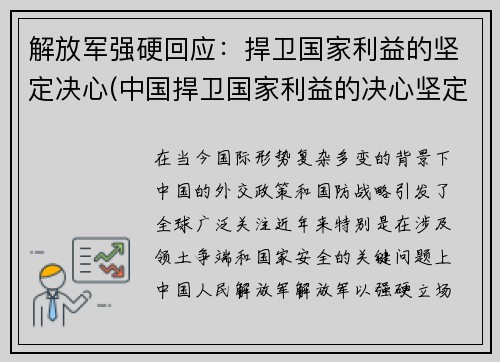 解放军强硬回应：捍卫国家利益的坚定决心(中国捍卫国家利益的决心坚定

在当今国际形势复杂多变的背景下中国的外交政策和国防战略引发了全球广泛关注近年来特别是在涉及领土争端和国家安全的关键问题上中国人民解放军解放军以强硬立场